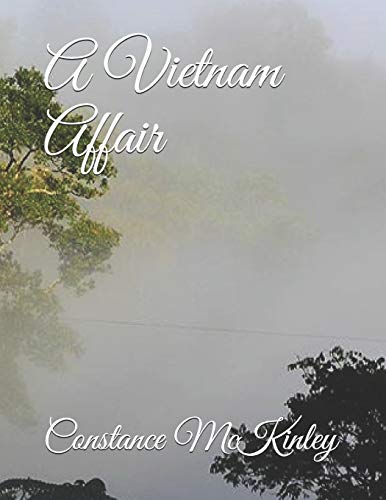 A Vietnam Affair

Constance McKinley